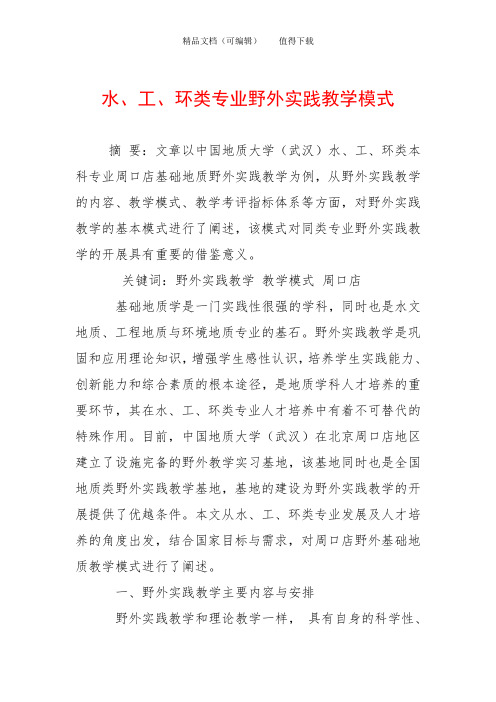 精品文档（可编辑）　　值得下载

水、工、环类专业野外实践教学模式

摘 要：文章以中国地质大学（武汉）水、工、环类本科专业周口店基础地质野外实践教学为例，从野外实践教学的内容、教学模式、教学考评指标体系等方面，对野外实践教学的基本模式进行了阐述，该模式对同类专业野外实践教学的开展具有重要的借鉴意义。

关键词：野外实践教学 教学模式 周口店

基础地质学是一门实践性很强的学科，同时也是水文地质、工程地质与环境地质专业的基石。野外实践教学是巩固和应用理论知识，增强学生感性认识，培养学生实践能力、创新能力和综合素质的根本途径，是地质学科人才培养的重要环节，其在水、工、环类专业人才培养中有着不可替代的特殊作用。目前，中国地质大学（武汉）在北京周口店地区建立了设施完备的野外教学实习基地，该基地同时也是全国地质类野外实践教学基地，基地的建设为野外实践教学的开展提供了优越条件。本文从水、工、环类专业发展及人才培养的角度出发，结合国家目标与需求，对周口店野外基础地质教学模式进行了阐述。

一、野外实践教学主要内容与安排

野外实践教学和理论教学一样， 具有自身的科学性、